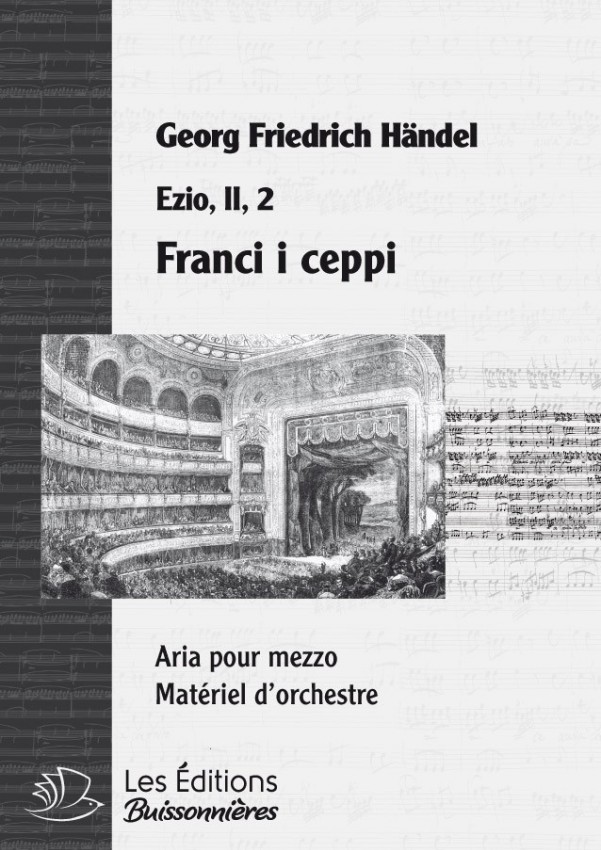 Georg Friedrich Händel

Ezio, II, 2

Franci i ceppi

Aria pour mezzo
Matériel d'orchestre

Les Éditions
Buissonnières